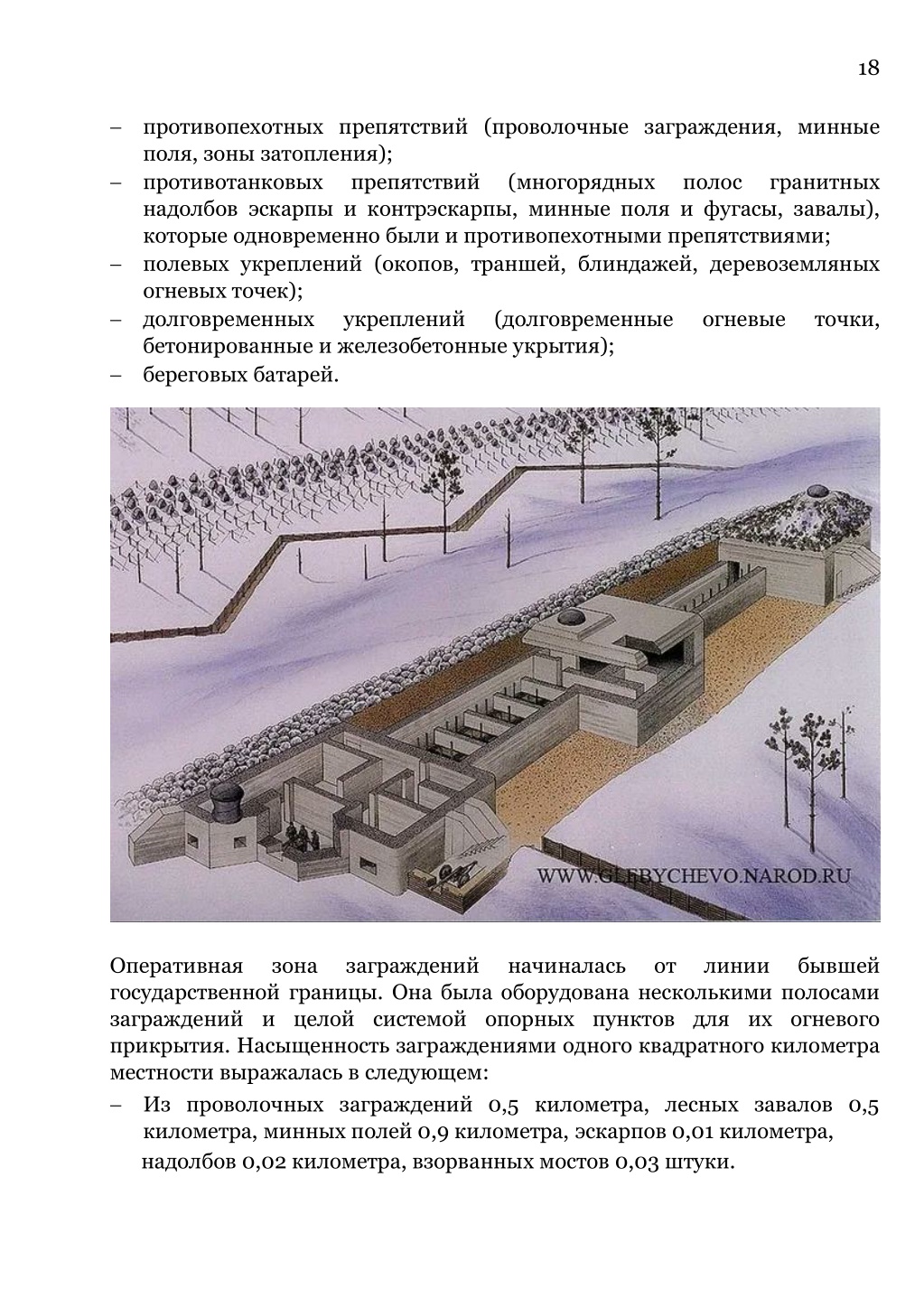 18

– противопехотных препятствий (проволочные заграждения, минные поля, зоны затопления);
– противотанковых препятствий (многорядных полос гранитных надолбов эскарпы и контрэскарпы, минные поля и фугасы, завалы), которые одновременно были и противопехотными препятствиями;
– полевых укреплений (окопов, траншей, блиндажей, деревоземляных огневых точек);
– долговременных укреплений (долговременные огневые точки, бетонированные и железобетонные укрытия);
– береговых батарей.

WWW.GLEBYCHEVO.NAROD.RU

Оперативная зона заграждений начиналась от линии бывшей государственной границы. Она была оборудована несколькими полосами заграждений и целой системой опорных пунктов для их огневого прикрытия. Насыщенность заграждениями одного квадратного километра местности выражалась в следующем:

– Из проволочных заграждений 0,5 километра, лесных завалов 0,5 километра, минных полей 0,9 километра, эскарпов 0,01 километра, надолбов 0,02 километра, взорванных мостов 0,03 штуки.